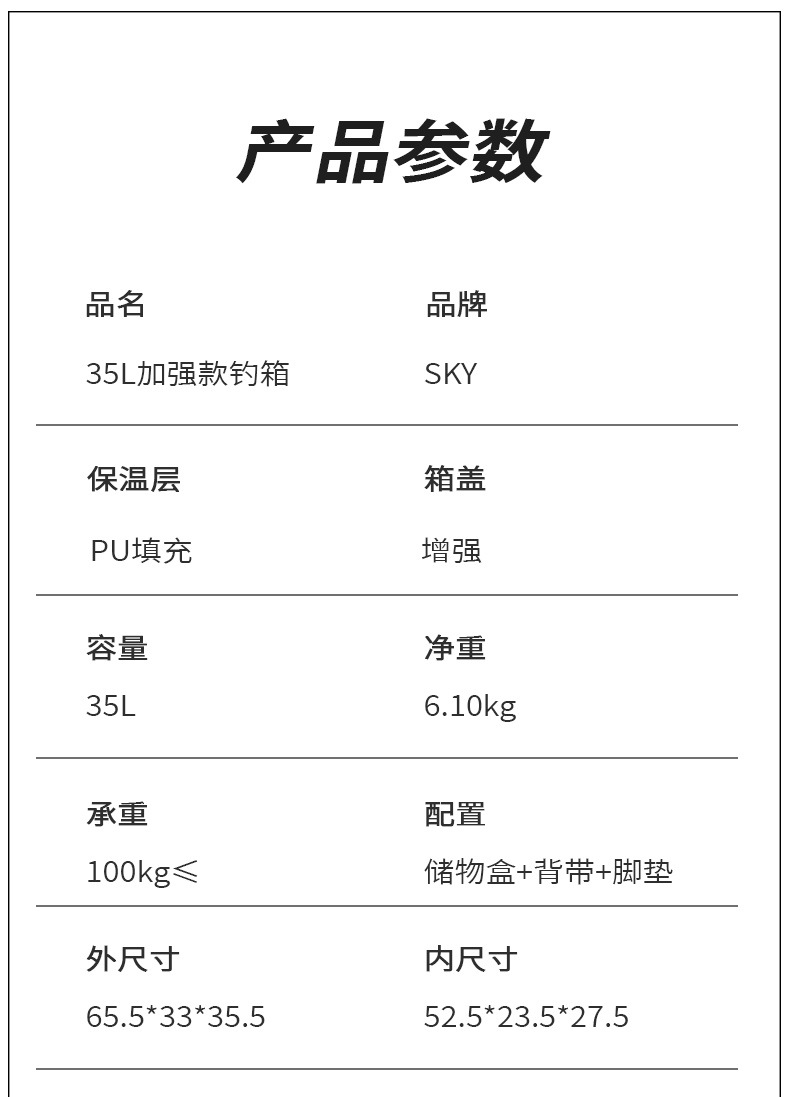 产品参数

品名
35L加强款钓箱

品牌
SKY

保温层
PU填充

箱盖
增强

容量
35L

净重
6.10kg

承重
100kg≤

配置
储物盒+背带+脚垫

外尺寸
65.5*33*35.5

内尺寸
52.5*23.5*27.5